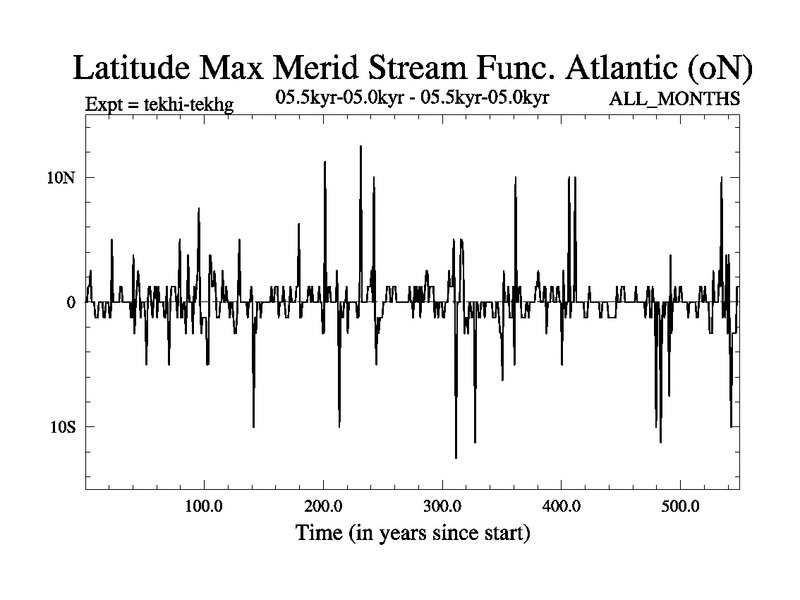 Latitude Max Merid Stream Func. Atlantic (oN)

Expt = tekhi-tekhg

05.5kyr-05.0kyr - 05.5kyr-05.0kyr

ALL_MONTHS

10N

0

10S

100.0

200.0

300.0

400.0

500.0

Time (in years since start)